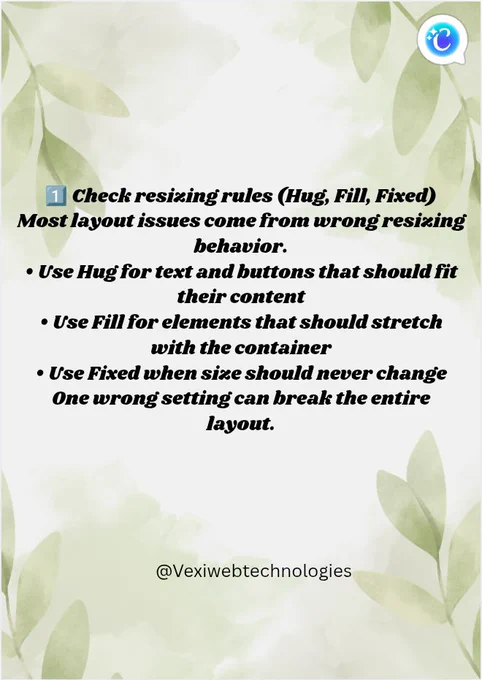 1️⃣ Check resizing rules (Hug, Fill, Fixed)

Most layout issues come from wrong resizing behavior.

• Use Hug for text and buttons that should fit their content
• Use Fill for elements that should stretch with the container
• Use Fixed when size should never change

One wrong setting can break the entire layout.

@Vexiwebtechnologies